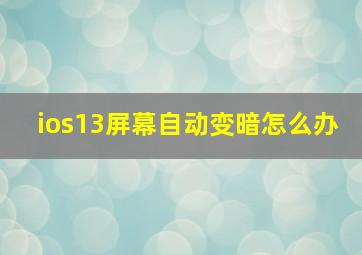 ios13屏幕自动变暗怎么办